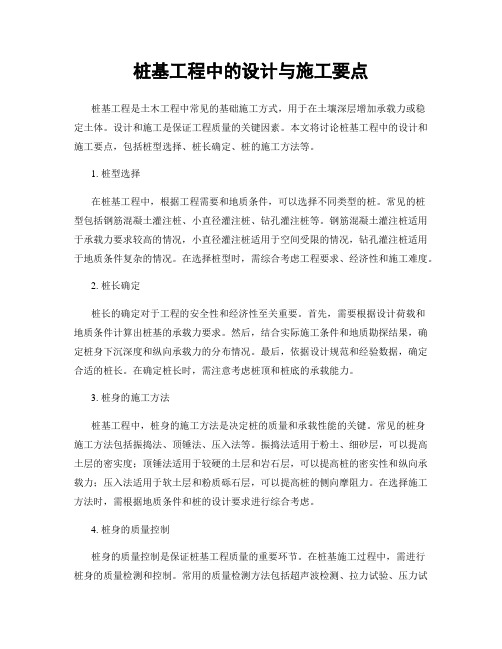 桩基工程中的设计与施工要点

桩基工程是土木工程中常见的基础施工方式，用于在土壤深层增加承载力或稳定土体。设计和施工是保证工程质量的关键因素。本文将讨论桩基工程中的设计和施工要点，包括桩型选择、桩长确定、桩的施工方法等。

1. 桩型选择

在桩基工程中，根据工程需要和地质条件，可以选择不同类型的桩。常见的桩型包括钢筋混凝土灌注桩、小直径灌注桩、钻孔灌注桩等。钢筋混凝土灌注桩适用于承载力要求较高的情况，小直径灌注桩适用于空间受限的情况，钻孔灌注桩适用于地质条件复杂的情况。在选择桩型时，需综合考虑工程要求、经济性和施工难度。

2. 桩长确定

桩长的确定对于工程的安全性和经济性至关重要。首先，需要根据设计荷载和地质条件计算出桩基的承载力要求。然后，结合实际施工条件和地质勘探结果，确定桩身下沉深度和纵向承载力的分布情况。最后，依据设计规范和经验数据，确定合适的桩长。在确定桩长时，需注意考虑桩顶和桩底的承载能力。

3. 桩身的施工方法

桩基工程中，桩身的施工方法是决定桩的质量和承载性能的关键。常见的桩身施工方法包括振捣法、顶锤法、压入法等。振捣法适用于粉土、细砂层，可以提高土层的密实度；顶锤法适用于较硬的土层和岩石层，可以提高桩的密实性和纵向承载力；压入法适用于软土层和粉质砾石层，可以提高桩的侧向摩阻力。在选择施工方法时，需根据地质条件和桩的设计要求进行综合考虑。

4. 桩身的质量控制

桩身的质量控制是保证桩基工程质量的重要环节。在桩基施工过程中，需进行桩身的质量检测和控制。常用的质量检测方法包括超声波检测、拉力试验、压力试